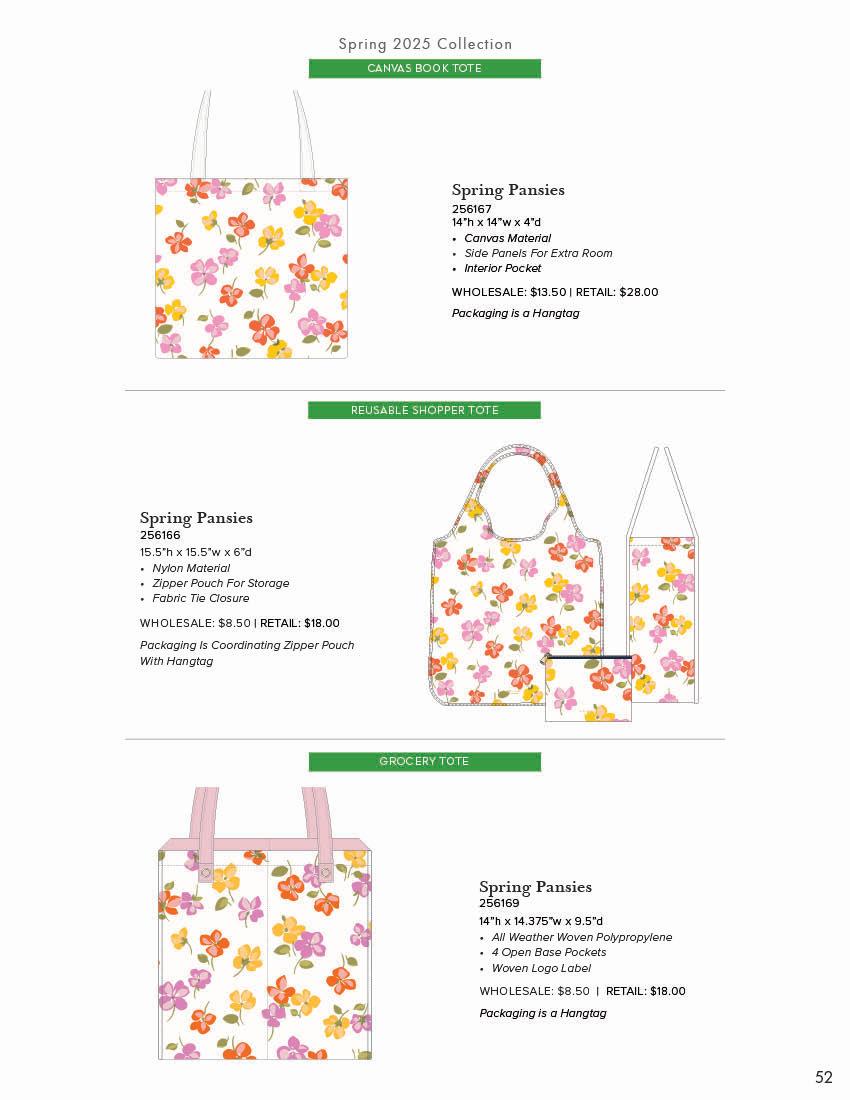 Spring 2025 Collection

CANVAS BOOK TOTE

Spring Pansies
256167
14"h x 14"w x 4"d
• Canvas Material
• Side Panels For Extra Room
• Interior Pocket

WHOLESALE: $13.50 | RETAIL: $28.00

Packaging is a Hangtag

REUSABLE SHOPPER TOTE

Spring Pansies
256166
15.5"h x 15.5"w x 6"d
• Nylon Material
• Zipper Pouch For Storage
• Fabric Tie Closure

WHOLESALE: $8.50 | RETAIL: $18.00

Packaging Is Coordinating Zipper Pouch With Hangtag

GROCERY TOTE

Spring Pansies
256169
14"h x 14.375"w x 9.5"d
• All Weather Woven Polypropylene
• 4 Open Base Pockets
• Woven Logo Label

WHOLESALE: $8.50 | RETAIL: $18.00

Packaging is a Hangtag

52